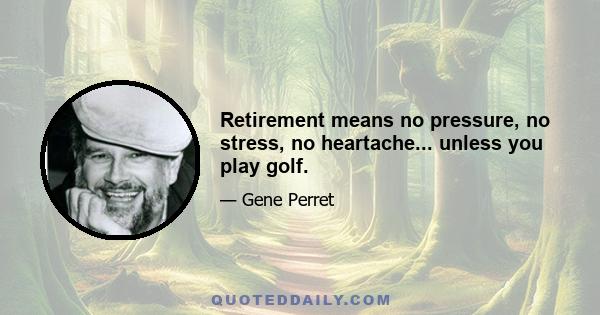 Retirement means no pressure, no stress, no heartache... unless you play golf.

— Gene Perret

QUOTEDDAILY.COM